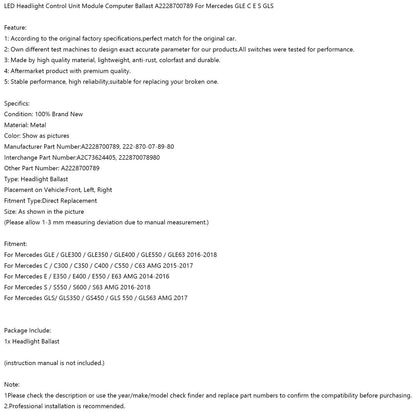 LED Headlight Control Unit Module Computer Ballast A2228700789 For Mercedes GLE C E S GLS

Feature:
1: According to the original factory specifications,perfect match for the original car.
2: Own different test machines to design exact accurate parameter for our products.All switches were tested for performance.
3: Made by high quality material, lightweight, anti-rust, colorfast and durable.
4: Aftermarket product with premium quality.
5: Stable performance, high reliability,suitable for replacing your broken one.

Specifics:
Condition: 100% Brand New
Material: Metal
Color: Show as pictures
Manufacturer Part Number:A2228700789, 222-870-07-89-80
Interchange Part Number:A2C73624405, 222870078980
Other Part Number: A2228700789
Type: Headlight Ballast
Placement on Vehicle:Front, Left, Right
Fitment Type:Direct Replacement
Size: As shown in the picture
(Please allow 1-3 mm measuring deviation due to manual measurement.)

Fitment:
For Mercedes GLE / GLE300 / GLE350 / GLE400 / GLE550 / GLE63 2016-2018
For Mercedes C / C300 / C350 / C400 / C550 / C63 AMG 2015-2017
For Mercedes E / E350 / E400 / E550 / E63 AMG 2014-2016
For Mercedes S / S550 / S600 / S63 AMG 2016-2018
For Mercedes GLS/ GLS350 / GS450 / GLS 550 / GLS63 AMG 2017

Package Include:
1x Headlight Ballast

(instruction manual is not included.)

Note:
1Please check the description or use the year/make/model check finder and replace part numbers to confirm the compatibility before purchasing.
2.Professional installation is recommended.